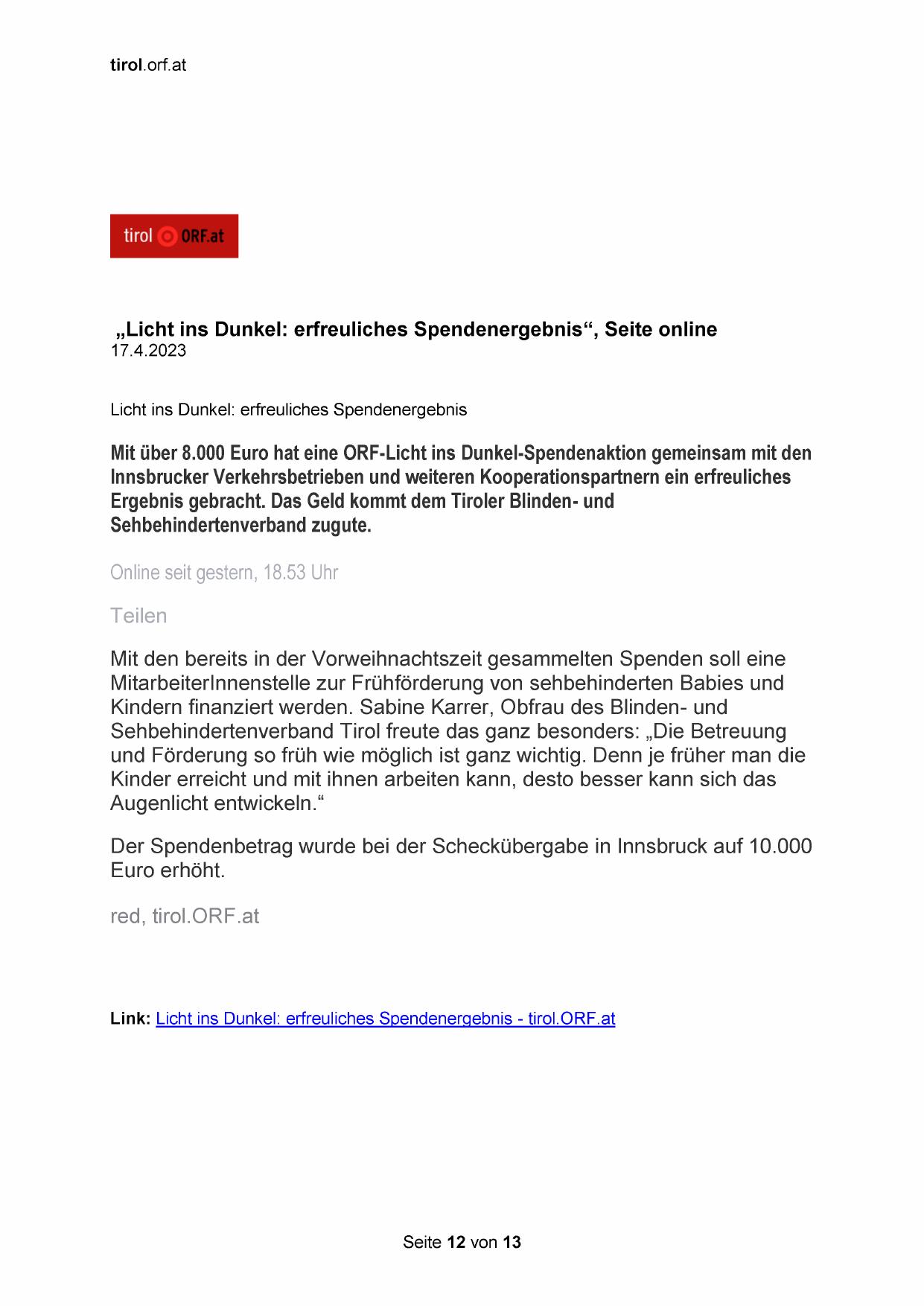 tirol.orf.at

tirol ORF.at

„Licht ins Dunkel: erfreuliches Spendenergebnis“, Seite online
17.4.2023

Licht ins Dunkel: erfreuliches Spendenergebnis

Mit über 8.000 Euro hat eine ORF-Licht ins Dunkel-Spendenaktion gemeinsam mit den Innsbrucker Verkehrsbetrieben und weiteren Kooperationspartnern ein erfreuliches Ergebnis gebracht. Das Geld kommt dem Tiroler Blinden- und Sehbehindertenverband zugute.

Online seit gestern, 18.53 Uhr

Teilen

Mit den bereits in der Vorweihnachtszeit gesammelten Spenden soll eine MitarbeiterInnenstelle zur Frühförderung von sehbehinderten Babies und Kindern finanziert werden. Sabine Karrer, Obfrau des Blinden- und Sehbehindertenverband Tirol freute das ganz besonders: „Die Betreuung und Förderung so früh wie möglich ist ganz wichtig. Denn je früher man die Kinder erreicht und mit ihnen arbeiten kann, desto besser kann sich das Augenlicht entwickeln.“

Der Spendenbetrag wurde bei der Scheckübergabe in Innsbruck auf 10.000 Euro erhöht.

red, tirol.ORF.at

Link: Licht ins Dunkel: erfreuliches Spendenergebnis - tirol.ORF.at

Seite 12 von 13